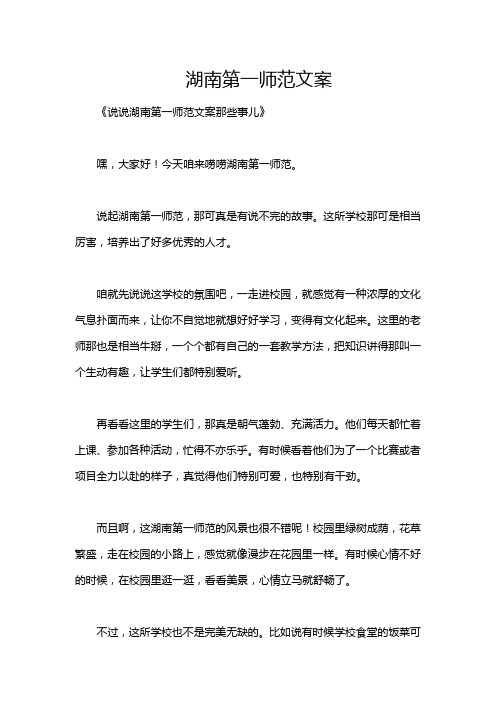 湖南第一师范文案

《说说湖南第一师范文案那些事儿》

嘿，大家好！今天咱来唠唠湖南第一师范。

说起湖南第一师范，那可真是有说不完的故事。这所学校那可是相当厉害，培养出了好多优秀的人才。

咱就先说说这学校的氛围吧，一走进校园，就感觉有一种浓厚的文化气息扑面而来，让你不自觉地就想好好学习，变得有文化起来。这里的老师那也是相当牛掰，一个个都有自己的一套教学方法，把知识讲得那叫一个生动有趣，让学生们都特别爱听。

再看看这里的学生们，那真是朝气蓬勃、充满活力。他们每天都忙着上课、参加各种活动，忙得不亦乐乎。有时候看着他们为了一个比赛或者项目全力以赴的样子，真觉得他们特别可爱，也特别有干劲。

而且啊，这湖南第一师范的风景也很不错呢！校园里绿树成荫，花草繁盛，走在校园的小路上，感觉就像漫步在花园里一样。有时候心情不好的时候，在校园里逛一逛，看看美景，心情立马就舒畅了。

不过，这所学校也不是完美无缺的。比如说有时候学校食堂的饭菜可